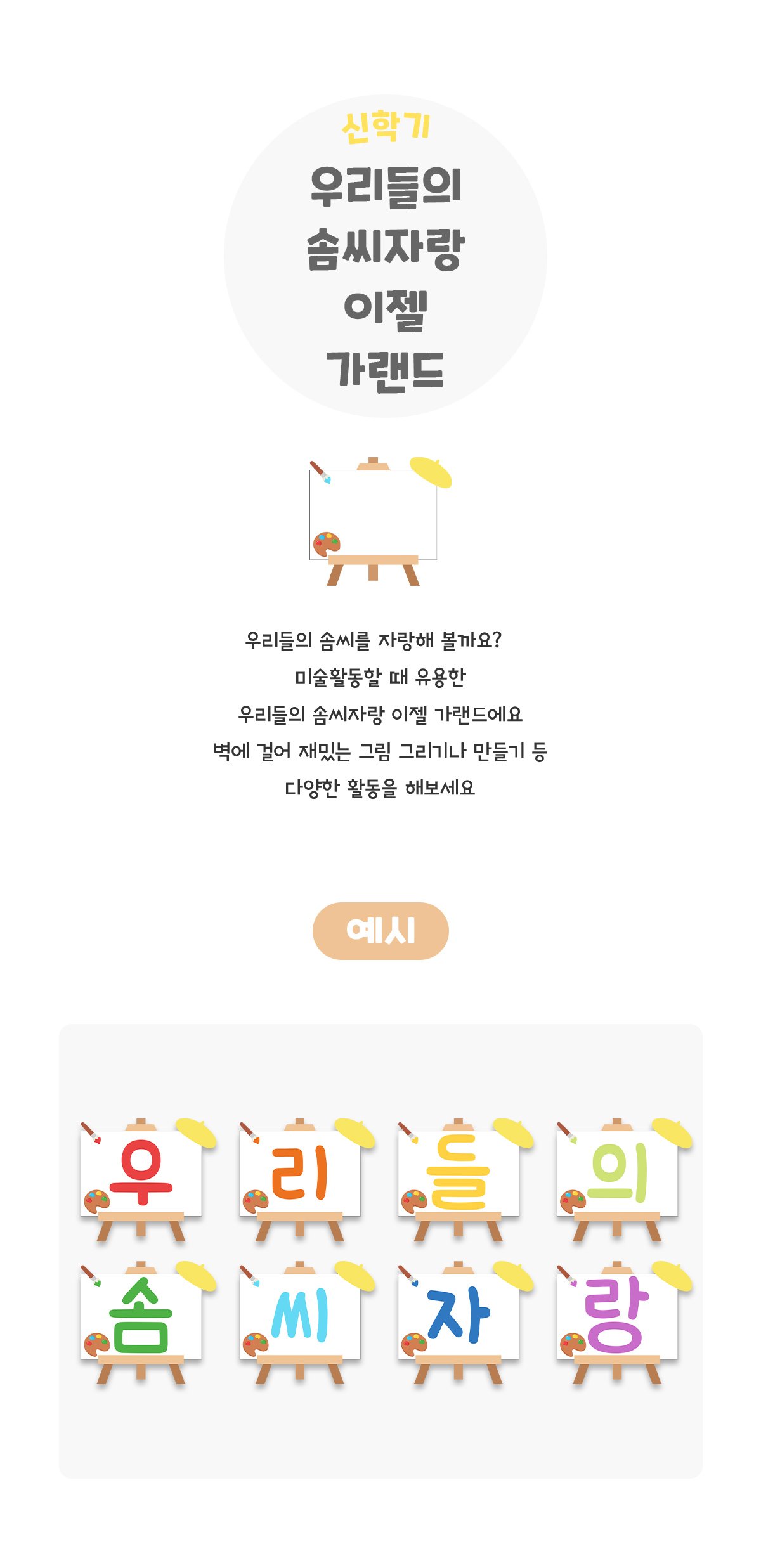 신학기

우리들의
솜씨자랑
이젤
가랜드

우리들의 솜씨를 자랑해 볼까요?
미술활동할 때 유용한
우리들의 솜씨자랑 이젤 가랜드에요
벽에 걸어 재밌는 그림 그리기나 만들기 등
다양한 활동을 해보세요

예시

우 리 들 의
솜 씨 자 랑